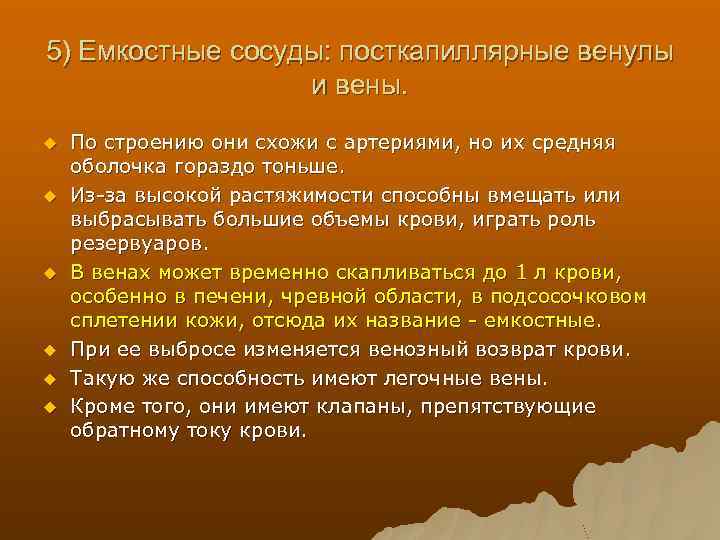 5) Емкостные сосуды: посткапиллярные венулы и вены.

По строению они схожи с артериями, но их средняя оболочка гораздо тоньше.

Из-за высокой растяжимости способны вмещать или выбрасывать большие объемы крови, играть роль резервуаров.

В венах может временно скапливаться до 1 л крови, особенно в печени, чревной области, в подсосочковом сплетении кожи, отсюда их название - емкостные.

При ее выбросе изменяется венозный возврат крови.

Такую же способность имеют легочные вены.

Кроме того, они имеют клапаны, препятствующие обратному току крови.